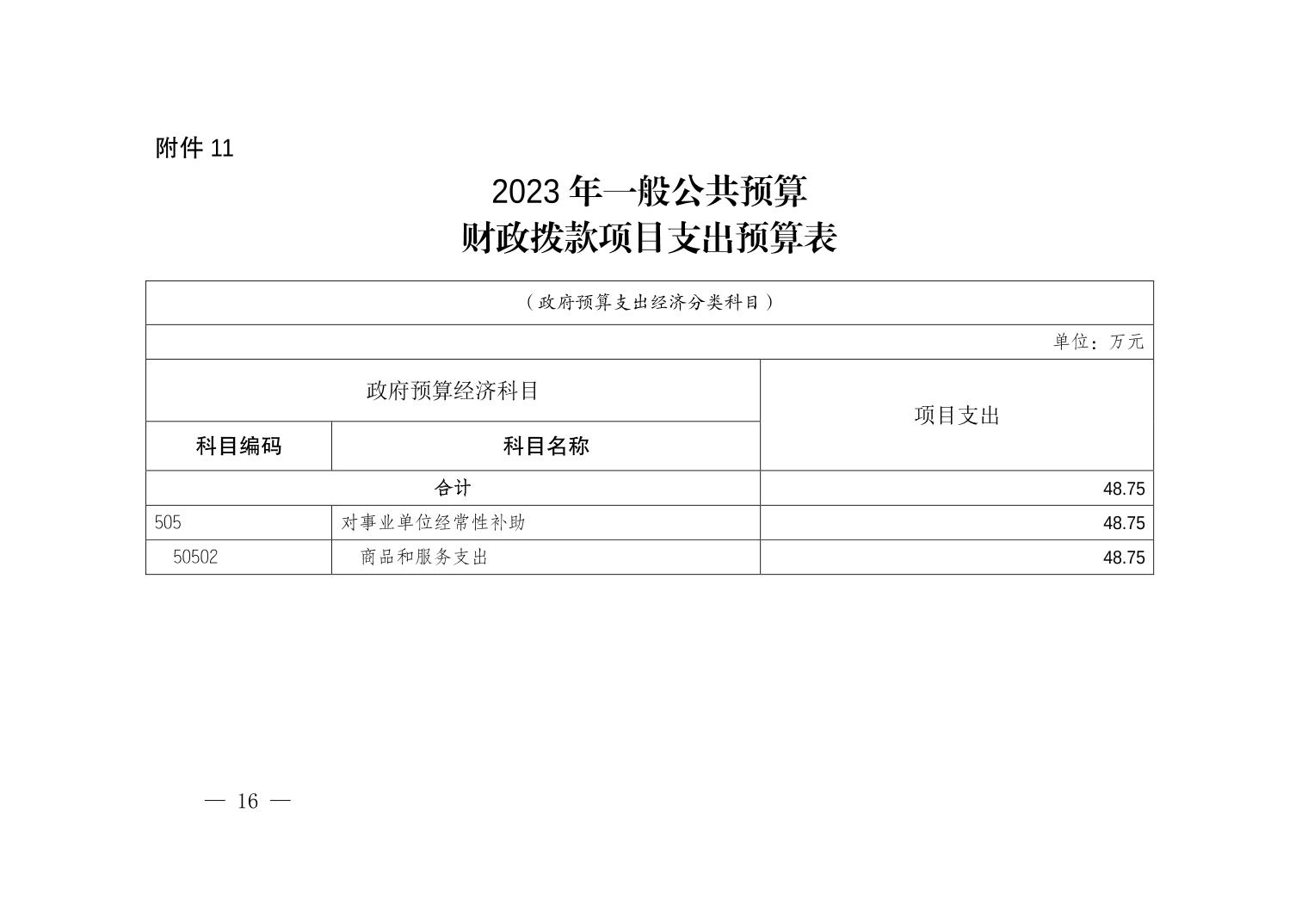 附件 11

2023 年一般公共预算
财政拨款项目支出预算表

（政府预算支出经济分类科目）

单位：万元

| 政府预算经济科目 | | 项目支出 |
|---|---|---|
| 科目编码 | 科目名称 | |
| 合计 | | 48.75 |
| 505 | 对事业单位经常性补助 | 48.75 |
| 50502 | 商品和服务支出 | 48.75 |

— 16 —